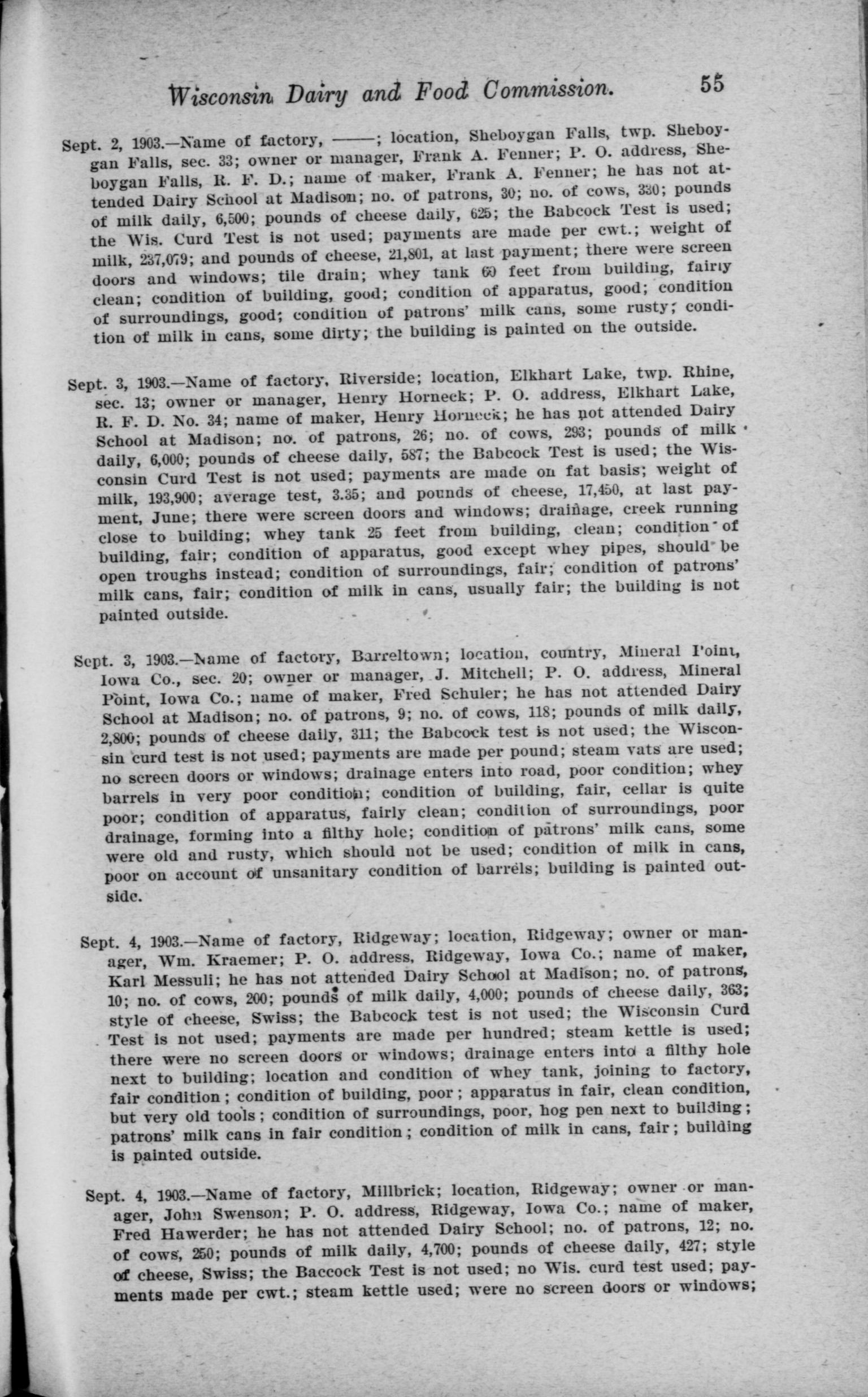 Wisconsin Dairy and Food Commission. 55

Sept. 2, 1903.—Name of factory, ——; location, Sheboygan Falls, twp. Sheboygan Falls, sec. 33; owner or manager, Frank A. Fenner; P. O. address, Sheboygan Falls, R. F. D.; name of maker, Frank A. Fenner; he has not attended Dairy School at Madison; no. of patrons, 30; no. of cows, 330; pounds of milk daily, 6,500; pounds of cheese daily, 625; the Babcock Test is used; the Wis. Curd Test is not used; payments are made per cwt.; weight of milk, 237,079; and pounds of cheese, 21,801, at last payment; there were screen doors and windows; tile drain; whey tank 60 feet from building, fairly clean; condition of building, good; condition of apparatus, good; condition of surroundings, good; condition of patrons' milk cans, some rusty; condition of milk in cans, some dirty; the building is painted on the outside.

Sept. 3, 1903.—Name of factory, Riverside; location, Elkhart Lake, twp. Rhine, sec. 13; owner or manager, Henry Horneck; P. O. address, Elkhart Lake, R. F. D. No. 34; name of maker, Henry Horneck; he has not attended Dairy School at Madison; no. of patrons, 26; no. of cows, 293; pounds of milk daily, 6,000; pounds of cheese daily, 587; the Babcock Test is used; the Wisconsin Curd Test is not used; payments are made on fat basis; weight of milk, 193,900; average test, 3.35; and pounds of cheese, 17,450, at last payment, June; there were screen doors and windows; drainage, creek running close to building; whey tank 25 feet from building, clean; condition of building, fair; condition of apparatus, good except whey pipes, should be open troughs instead; condition of surroundings, fair; condition of patrons' milk cans, fair; condition of milk in cans, usually fair; the building is not painted outside.

Sept. 3, 1903.—Name of factory, Barreltown; location, country, Mineral Point, Iowa Co., sec. 20; owner or manager, J. Mitchell; P. O. address, Mineral Point, Iowa Co.; name of maker, Fred Schuler; he has not attended Dairy School at Madison; no. of patrons, 9; no. of cows, 118; pounds of milk daily, 2,800; pounds of cheese daily, 311; the Babcock test is not used; the Wisconsin curd test is not used; payments are made per pound; steam vats are used; no screen doors or windows; drainage enters into road, poor condition; whey barrels in very poor condition; condition of building, fair, cellar is quite poor; condition of apparatus, fairly clean; condition of surroundings, poor drainage, forming into a filthy hole; condition of patrons' milk cans, some were old and rusty, which should not be used; condition of milk in cans, poor on account of unsanitary condition of barrels; building is painted outside.

Sept. 4, 1903.—Name of factory, Ridgeway; location, Ridgeway; owner or manager, Wm. Kraemer; P. O. address, Ridgeway, Iowa Co.; name of maker, Karl Messuli; he has not attended Dairy School at Madison; no. of patrons, 10; no. of cows, 200; pounds of milk daily, 4,000; pounds of cheese daily, 363; style of cheese, Swiss; the Babcock test is not used; the Wisconsin Curd Test is not used; payments are made per hundred; steam kettle is used; there were no screen doors or windows; drainage enters into a filthy hole next to building; location and condition of whey tank, joining to factory, fair condition; condition of building, poor; apparatus in fair, clean condition, but very old tools; condition of surroundings, poor, hog pen next to building; patrons' milk cans in fair condition; condition of milk in cans, fair; building is painted outside.

Sept. 4, 1903.—Name of factory, Millbrick; location, Ridgeway; owner or manager, John Swenson; P. O. address, Ridgeway, Iowa Co.; name of maker, Fred Hawerder; he has not attended Dairy School; no. of patrons, 12; no. of cows, 250; pounds of milk daily, 4,700; pounds of cheese daily, 427; style of cheese, Swiss; the Baccock Test is not used; no Wis. curd test used; payments made per cwt.; steam kettle used; were no screen doors or windows;